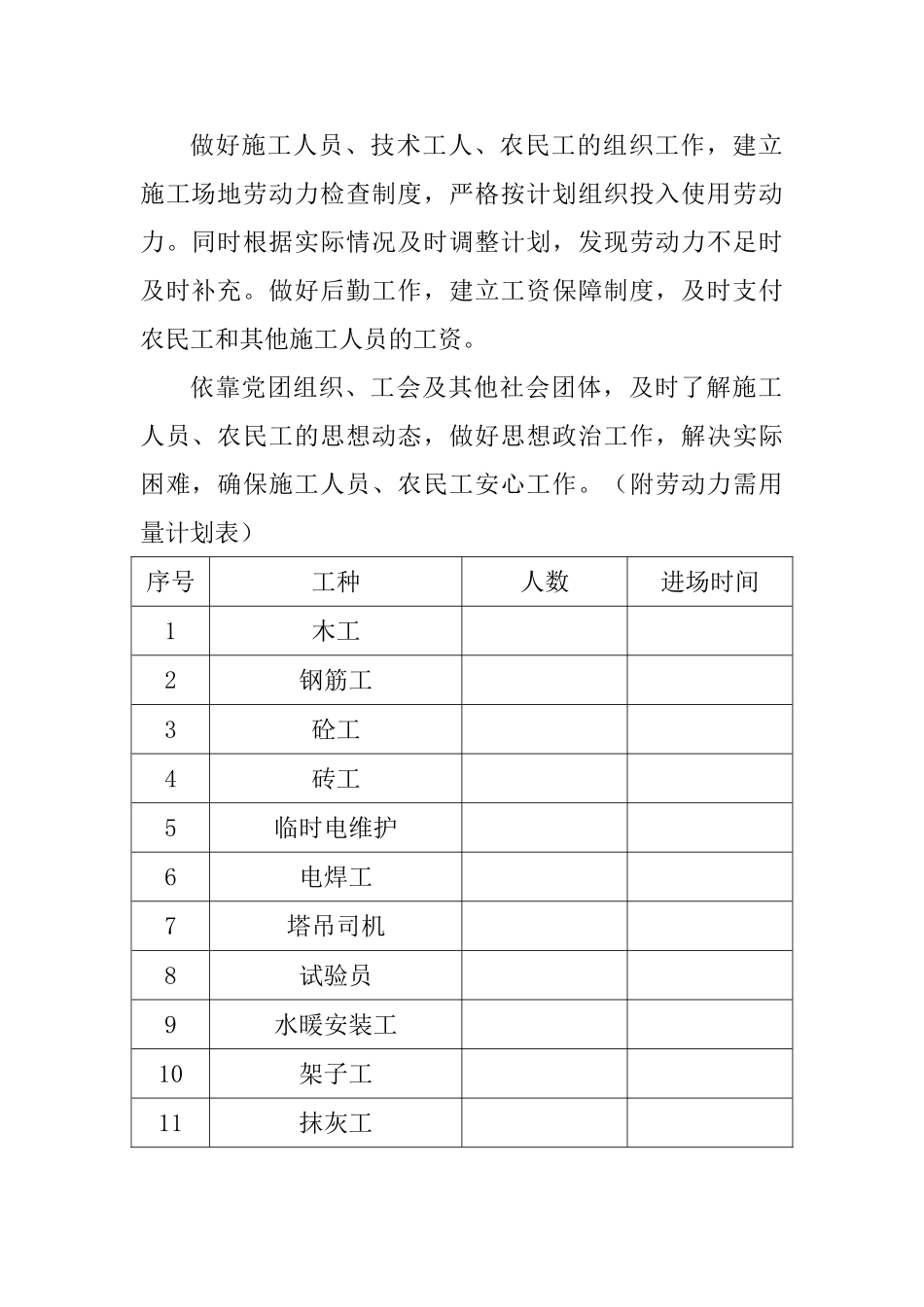 做好施工人员、技术工人、农民工的组织工作，建立施工场地劳动力检查制度，严格按计划组织投入使用劳动力。同时根据实际情况及时调整计划，发现劳动力不足时及时补充。做好后勤工作，建立工资保障制度，及时支付农民工和其他施工人员的工资。

依靠党团组织、工会及其他社会团体，及时了解施工人员、农民工的思想动态，做好思想政治工作，解决实际困难，确保施工人员、农民工安心工作。（附劳动力需用量计划表）

| 序号 | 工种 | 人数 | 进场时间 |
|---|---|---|---|
| 1 | 木工 | | |
| 2 | 钢筋工 | | |
| 3 | 砼工 | | |
| 4 | 砖工 | | |
| 5 | 临时电维护 | | |
| 6 | 电焊工 | | |
| 7 | 塔吊司机 | | |
| 8 | 试验员 | | |
| 9 | 水暖安装工 | | |
| 10 | 架子工 | | |
| 11 | 抹灰工 | | |